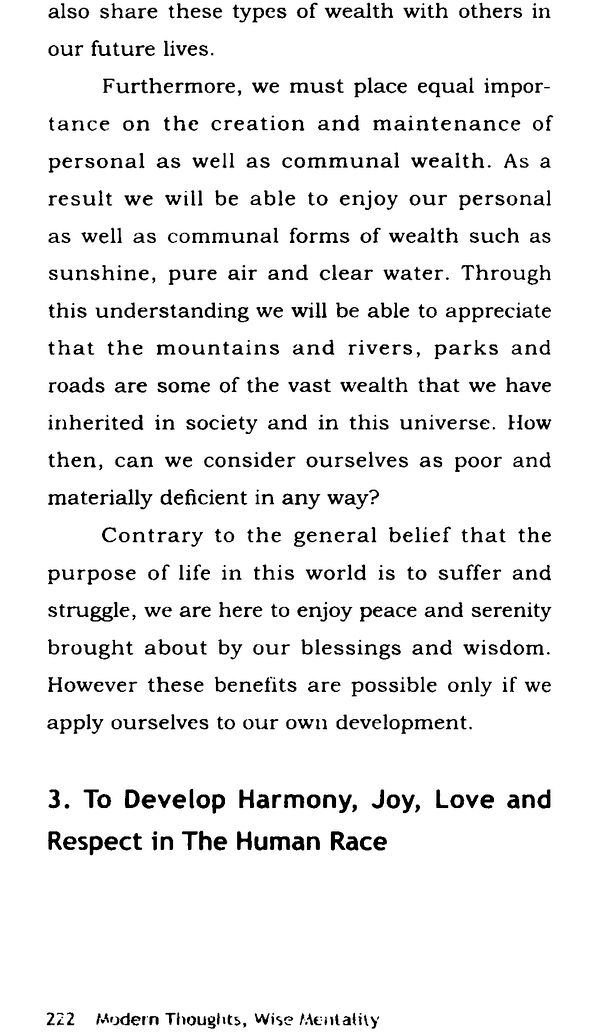 also share these types of wealth with others in our future lives.

Furthermore, we must place equal importance on the creation and maintenance of personal as well as communal wealth. As a result we will be able to enjoy our personal as well as communal forms of wealth such as sunshine, pure air and clear water. Through this understanding we will be able to appreciate that the mountains and rivers, parks and roads are some of the vast wealth that we have inherited in society and in this universe. How then, can we consider ourselves as poor and materially deficient in any way?

Contrary to the general belief that the purpose of life in this world is to suffer and struggle, we are here to enjoy peace and serenity brought about by our blessings and wisdom. However these benefits are possible only if we apply ourselves to our own development.

3. To Develop Harmony, Joy, Love and Respect in The Human Race

222 Modern Thoughts, Wise Mentality